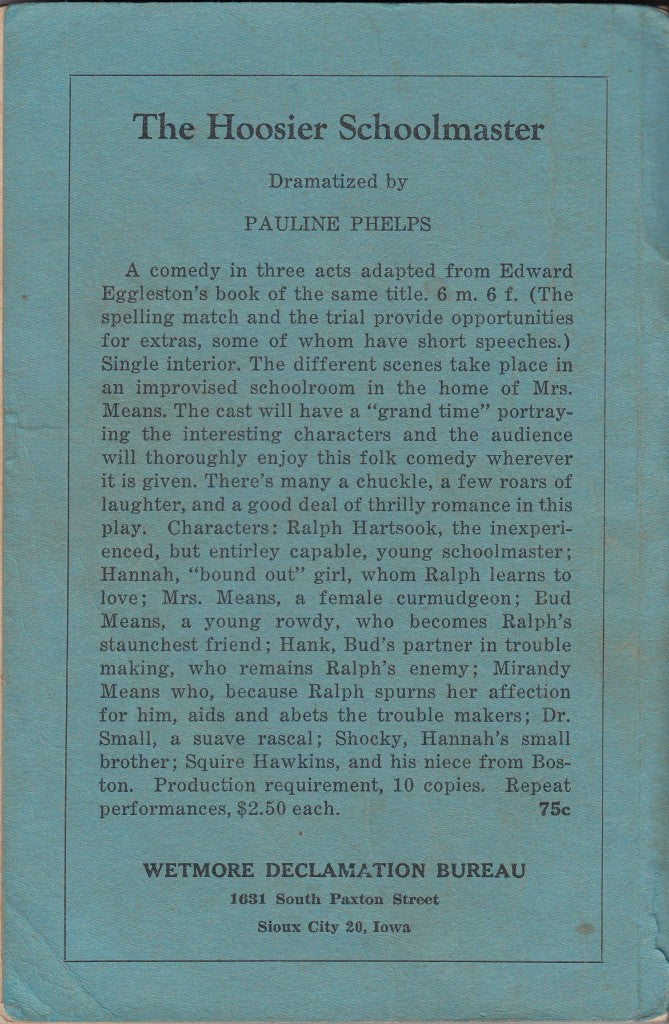 The Hoosier Schoolmaster

Dramatized by

PAULINE PHELPS

A comedy in three acts adapted from Edward Eggleston's book of the same title. 6 m. 6 f. (The spelling match and the trial provide opportunities for extras, some of whom have short speeches.) Single interior. The different scenes take place in an improvised schoolroom in the home of Mrs. Means. The cast will have a "grand time" portraying the interesting characters and the audience will thoroughly enjoy this folk comedy wherever it is given. There's many a chuckle, a few roars of laughter, and a good deal of thrilly romance in this play. Characters: Ralph Hartsook, the inexperienced, but entirley capable, young schoolmaster; Hannah, "bound out" girl, whom Ralph learns to love; Mrs. Means, a female curmudgeon; Bud Means, a young rowdy, who becomes Ralph's staunchest friend; Hank, Bud's partner in trouble making, who remains Ralph's enemy; Mirandy Means who, because Ralph spurns her affection for him, aids and abets the trouble makers; Dr. Small, a suave rascal; Shocky, Hannah's small brother; Squire Hawkins, and his niece from Boston. Production requirement, 10 copies. Repeat performances, $2.50 each. 75c

WETMORE DECLAMATION BUREAU
1631 South Paxton Street
Sioux City 20, Iowa